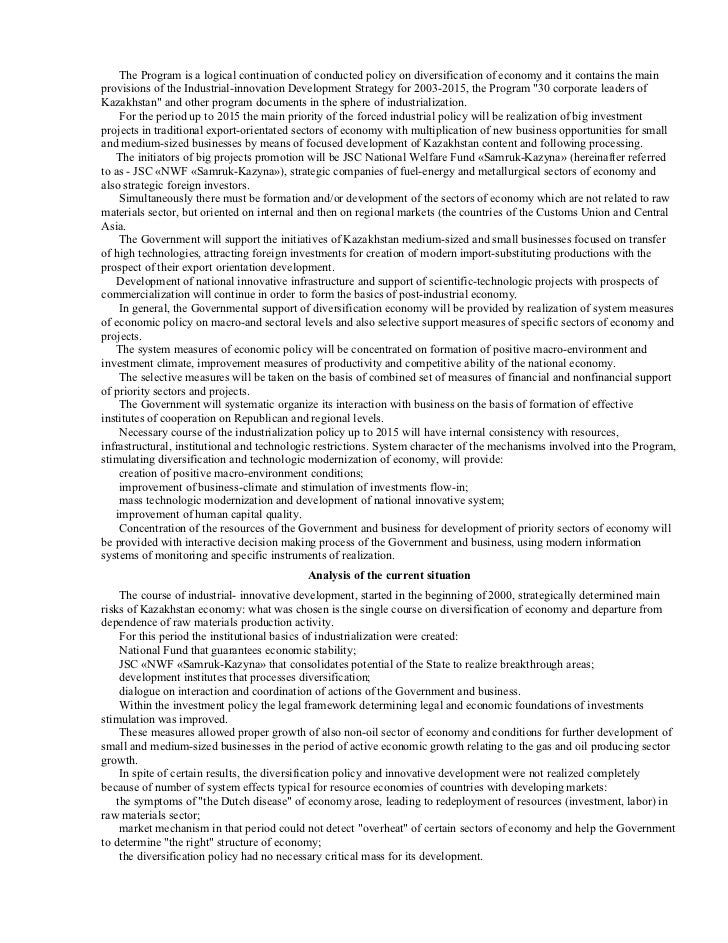 The Program is a logical continuation of conducted policy on diversification of economy and it contains the main provisions of the Industrial-innovation Development Strategy for 2003-2015, the Program "30 corporate leaders of Kazakhstan" and other program documents in the sphere of industrialization.

For the period up to 2015 the main priority of the forced industrial policy will be realization of big investment projects in traditional export-orientated sectors of economy with multiplication of new business opportunities for small and medium-sized businesses by means of focused development of Kazakhstan content and following processing.

The initiators of big projects promotion will be JSC National Welfare Fund «Samruk-Kazyna» (hereinafter referred to as - JSC «NWF «Samruk-Kazyna»), strategic companies of fuel-energy and metallurgical sectors of economy and also strategic foreign investors.

Simultaneously there must be formation and/or development of the sectors of economy which are not related to raw materials sector, but oriented on internal and then on regional markets (the countries of the Customs Union and Central Asia.

The Government will support the initiatives of Kazakhstan medium-sized and small businesses focused on transfer of high technologies, attracting foreign investments for creation of modern import-substituting productions with the prospect of their export orientation development.

Development of national innovative infrastructure and support of scientific-technologic projects with prospects of commercialization will continue in order to form the basics of post-industrial economy.

In general, the Governmental support of diversification economy will be provided by realization of system measures of economic policy on macro-and sectoral levels and also selective support measures of specific sectors of economy and projects.

The system measures of economic policy will be concentrated on formation of positive macro-environment and investment climate, improvement measures of productivity and competitive ability of the national economy.

The selective measures will be taken on the basis of combined set of measures of financial and nonfinancial support of priority sectors and projects.

The Government will systematic organize its interaction with business on the basis of formation of effective institutes of cooperation on Republican and regional levels.

Necessary course of the industrialization policy up to 2015 will have internal consistency with resources, infrastructural, institutional and technologic restrictions. System character of the mechanisms involved into the Program, stimulating diversification and technologic modernization of economy, will provide:

creation of positive macro-environment conditions;

improvement of business-climate and stimulation of investments flow-in;

mass technologic modernization and development of national innovative system;

improvement of human capital quality.

Concentration of the resources of the Government and business for development of priority sectors of economy will be provided with interactive decision making process of the Government and business, using modern information systems of monitoring and specific instruments of realization.

Analysis of the current situation

The course of industrial- innovative development, started in the beginning of 2000, strategically determined main risks of Kazakhstan economy: what was chosen is the single course on diversification of economy and departure from dependence of raw materials production activity.

For this period the institutional basics of industrialization were created:

National Fund that guarantees economic stability;

JSC «NWF «Samruk-Kazyna» that consolidates potential of the State to realize breakthrough areas;

development institutes that processes diversification;

dialogue on interaction and coordination of actions of the Government and business.

Within the investment policy the legal framework determining legal and economic foundations of investments stimulation was improved.

These measures allowed proper growth of also non-oil sector of economy and conditions for further development of small and medium-sized businesses in the period of active economic growth relating to the gas and oil producing sector growth.

In spite of certain results, the diversification policy and innovative development were not realized completely because of number of system effects typical for resource economies of countries with developing markets:

the symptoms of "the Dutch disease" of economy arose, leading to redeployment of resources (investment, labor) in raw materials sector;

market mechanism in that period could not detect "overheat" of certain sectors of economy and help the Government to determine "the right" structure of economy;

the diversification policy had no necessary critical mass for its development.